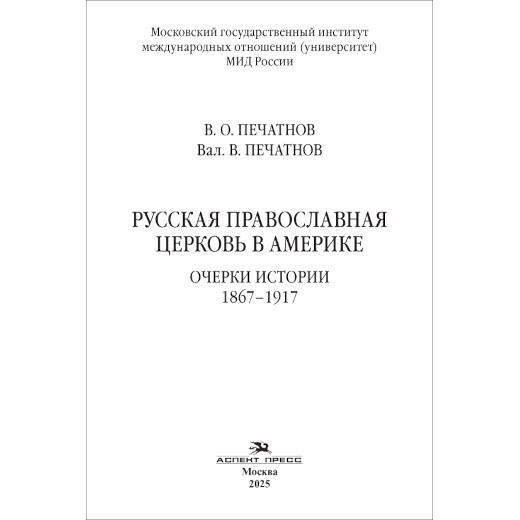 Московский государственный институт международных отношений (университет) МИД России

В. О. ПЕЧАТНОВ
Вал. В. ПЕЧАТНОВ

РУССКАЯ ПРАВОСЛАВНАЯ ЦЕРКОВЬ В АМЕРИКЕ

ОЧЕРКИ ИСТОРИИ
1867–1917

АСПЕКТ ПРЕСС
Москва
2025